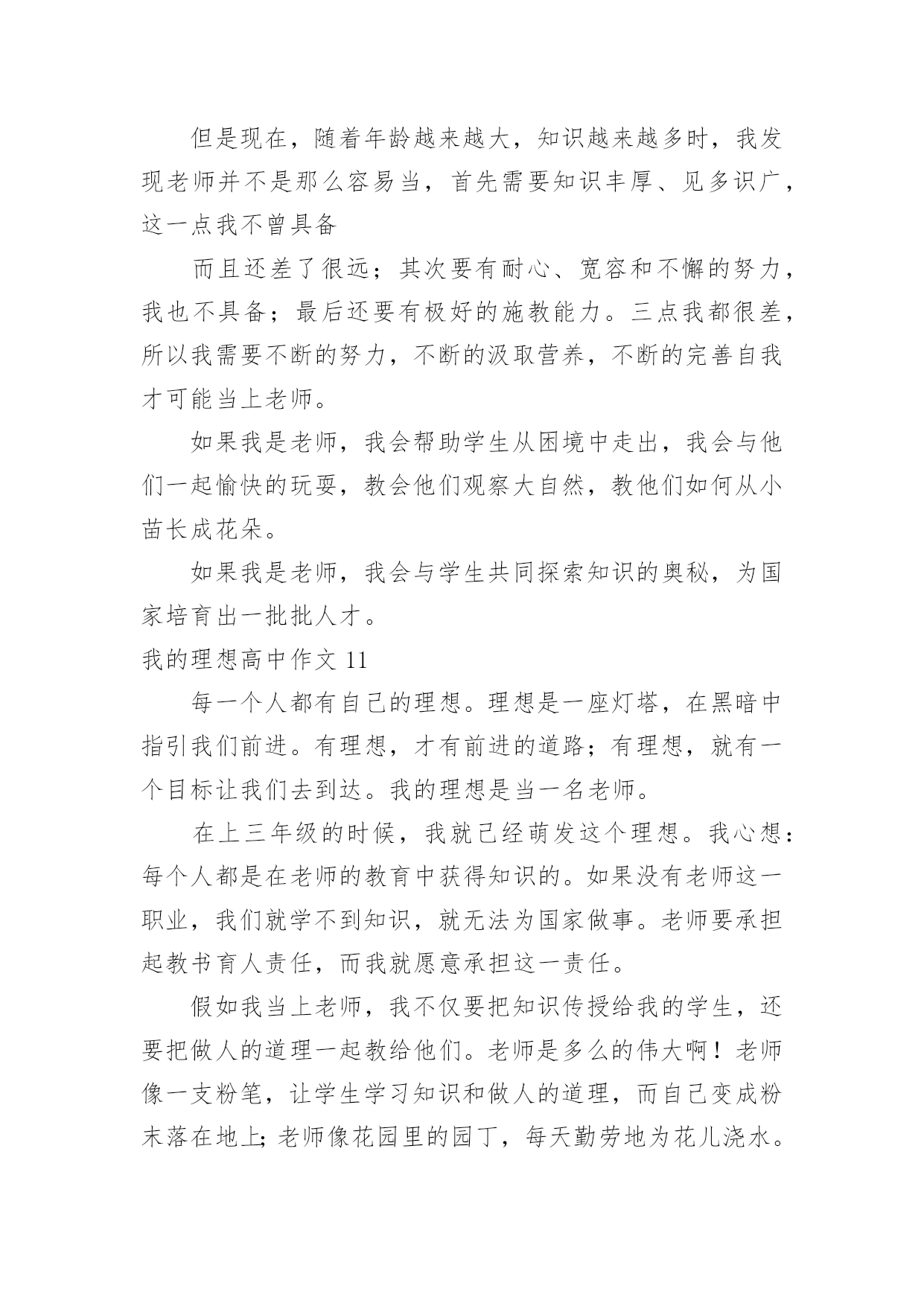 但是现在，随着年龄越来越大，知识越来越多时，我发现老师并不是那么容易当，首先需要知识丰厚、见多识广，这一点我不曾具备

而且还差了很远；其次要有耐心、宽容和不懈的努力，我也不具备；最后还要有极好的施教能力。三点我都很差，所以我需要不断的努力，不断的汲取营养，不断的完善自我才可能当上老师。

如果我是老师，我会帮助学生从困境中走出，我会与他们一起愉快的玩耍，教会他们观察大自然，教他们如何从小苗长成花朵。

如果我是老师，我会与学生共同探索知识的奥秘，为国家培育出一批批人才。

我的理想高中作文 11

每一个人都有自己的理想。理想是一座灯塔，在黑暗中指引我们前进。有理想，才有前进的道路；有理想，就有一个目标让我们去到达。我的理想是当一名老师。

在上三年级的时候，我就已经萌发这个理想。我心想：每个人都是在老师的教育中获得知识的。如果没有老师这一职业，我们就学不到知识，就无法为国家做事。老师要承担起教书育人责任，而我就愿意承担这一责任。

假如我当上老师，我不仅要把知识传授给我的学生，还要把做人的道理一起教给他们。老师是多么的伟大啊！老师像一支粉笔，让学生学习知识和做人的道理，而自己变成粉末落在地上;老师像花园里的园丁，每天勤劳地为花儿浇水。